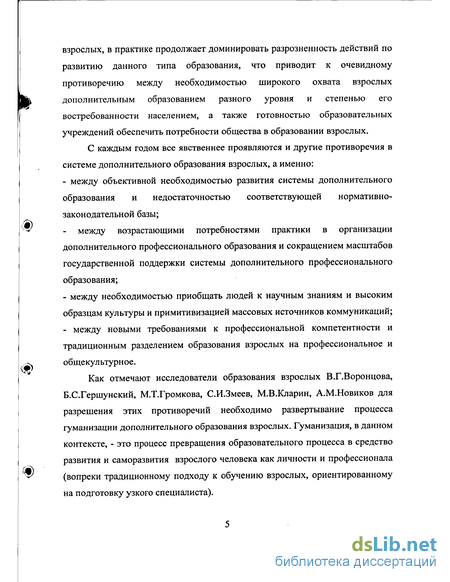 взрослых, в практике продолжает доминировать разрозненность действий по развитию данного типа образования, что приводит к очевидному противоречию между необходимостью широкого охвата взрослых дополнительным образованием разного уровня и степенью его востребованности населением, а также готовностью образовательных учреждений обеспечить потребности общества в образовании взрослых.

С каждым годом все явственнее проявляются и другие противоречия в системе дополнительного образования взрослых, а именно:
- между объективной необходимостью развития системы дополнительного образования и недостаточностью соответствующей нормативно-законодательной базы;
- между возрастающими потребностями практики в организации дополнительного профессионального образования и сокращением масштабов государственной поддержки системы дополнительного профессионального образования;
- между необходимостью приобщать людей к научным знаниям и высоким образцам культуры и примитивизацией массовых источников коммуникаций;
- между новыми требованиями к профессиональной компетентности и традиционным разделением образования взрослых на профессиональное и общекультурное.

Как отмечают исследователи образования взрослых В.Г.Воронцова, Б.С.Гершунский, М.Т.Громкова, С.И.Змеев, М.В.Кларин, А.М.Новиков для разрешения этих противоречий необходимо развертывание процесса гуманизации дополнительного образования взрослых. Гуманизация, в данном контексте, - это процесс превращения образовательного процесса в средство развития и саморазвития взрослого человека как личности и профессионала (вопреки традиционному подходу к обучению взрослых, ориентированному на подготовку узкого специалиста).

5

dsLib.net
библиотека диссертаций